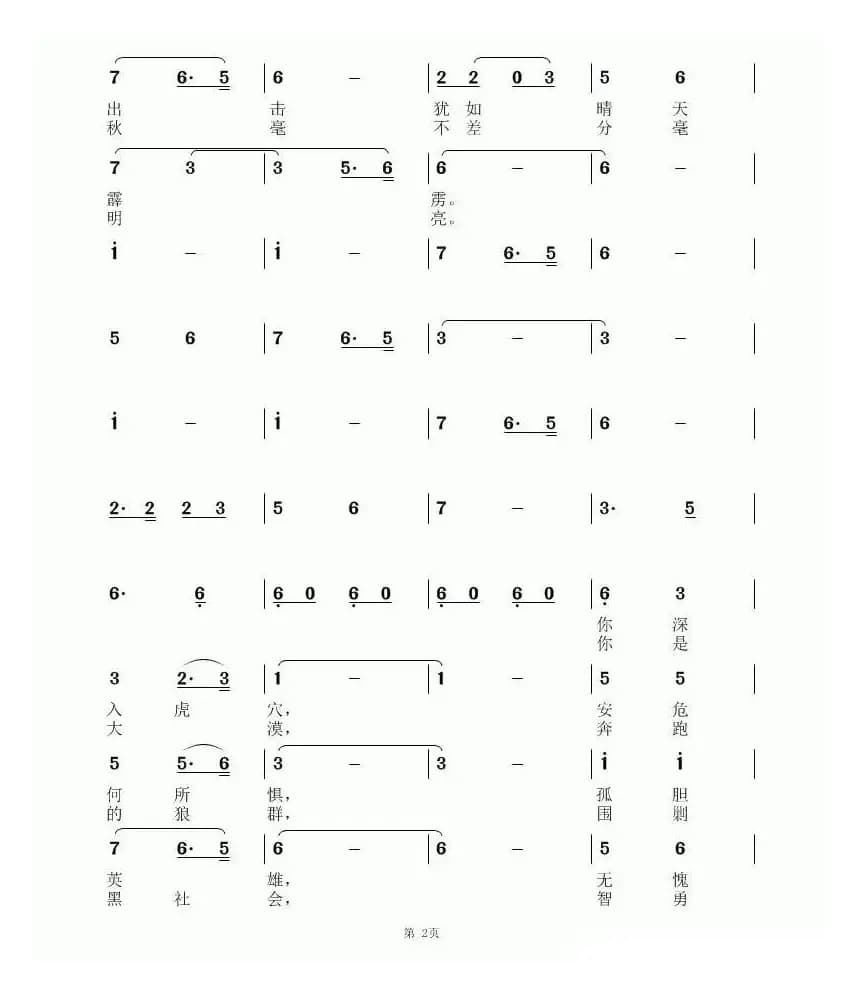 7 6· 5 | 6 – | 2 2 0 3 | 5 6 |
出 击 犹 如 晴 天
秋 毫 不 差 分 毫

7 3 | 3 5· 6 | 6 – | 6 – |
霹 雳。
明 亮。

i – | i – | 7 6· 5 | 6 – |

5 6 | 7 6· 5 | 3 – | 3 – |

i – | i – | 7 6· 5 | 6 – |

2· 2 2 3 | 5 6 | 7 – | 3· 5 |

6· 6 | 6 0 6 0 | 6 0 6 0 | 6 3 |
你 深
你 是

3 2· 3 | 1 – | 1 – | 5 5 |
入 虎 穴， 安 危
大 漠， 奔 跑

5 5· 6 | 3 – | 3 – | i i |
何 所 惧， 孤 胆
的 狼 群， 围 剿

7 6· 5 | 6 – | 6 – | 5 6 |
英 雄， 无 愧
黑 社 会， 智 勇

第 2页